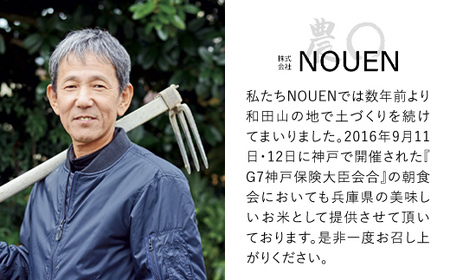 農

株式会社 NOUEN

私たちNOUENでは数年前より和田山の地で土づくりを続けてまいりました。2016年9月11日・12日に神戸で開催された『G7神戸保険大臣会合』の朝食会においても兵庫県の美味しいお米として提供させて頂いております。是非一度お召し上がりください。